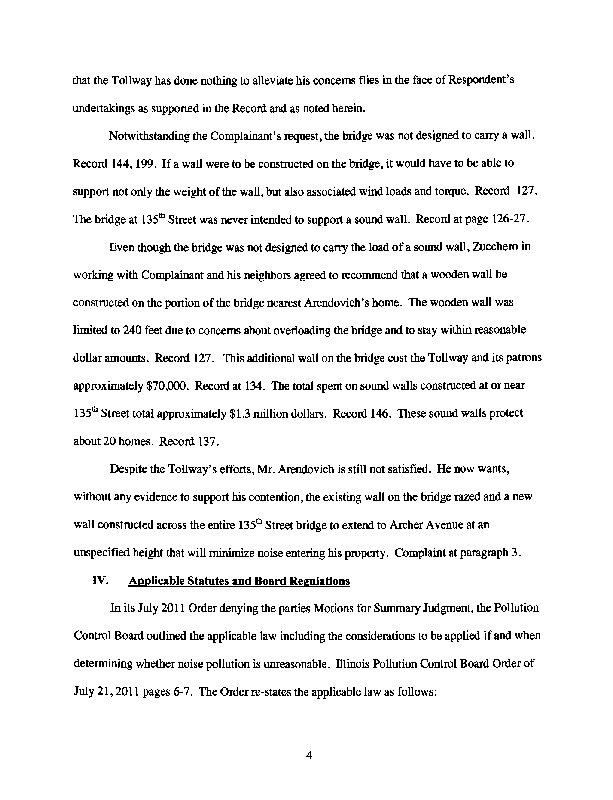 that the Tollway has done nothing to alleviate his concerns flies in the face of Respondent's undertakings as supported in the Record and as noted herein.

Notwithstanding the Complainant's request, the bridge was not designed to carry a wall. Record 144, 199. If a wall were to be constructed on the bridge, it would have to be able to support not only the weight of the wall, but also associated wind loads and torque. Record 127. The bridge at 135$^{th}$ Street was never intended to support a sound wall. Record at page 126-27.

Even though the bridge was not designed to carry the load of a sound wall, Zucchero in working with Complainant and his neighbors agreed to recommend that a wooden wall be constructed on the portion of the bridge nearest Arendovich's home. The wooden wall was limited to 240 feet due to concerns about overloading the bridge and to stay within reasonable dollar amounts. Record 127. This additional wall on the bridge cost the Tollway and its patrons approximately $70,000. Record at 134. The total spent on sound walls constructed at or near 135$^{th}$ Street total approximately $1.3 million dollars. Record 146. These sound walls protect about 20 homes. Record 137.

Despite the Tollway's efforts, Mr. Arendovich is still not satisfied. He now wants, without any evidence to support his contention, the existing wall on the bridge razed and a new wall constructed across the entire 135$^{th}$ Street bridge to extend to Archer Avenue at an unspecified height that will minimize noise entering his property. Complaint at paragraph 3.

IV. Applicable Statutes and Board Regulations

In its July 2011 Order denying the parties Motions for Summary Judgment, the Pollution Control Board outlined the applicable law including the considerations to be applied if and when determining whether noise pollution is unreasonable. Illinois Pollution Control Board Order of July 21, 2011 pages 6-7. The Order re-states the applicable law as follows:

4